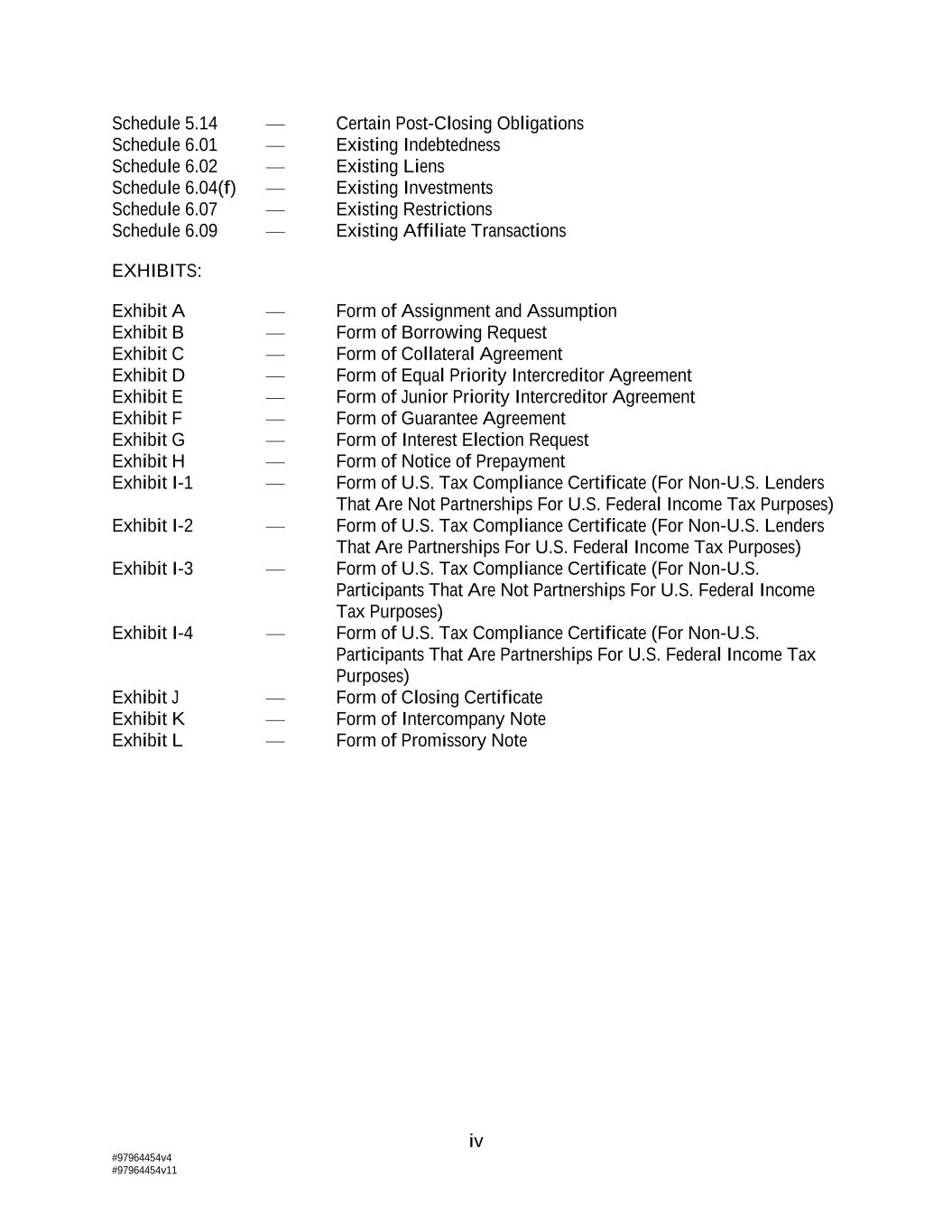 Schedule 5.14 — Certain Post-Closing Obligations
Schedule 6.01 — Existing Indebtedness
Schedule 6.02 — Existing Liens
Schedule 6.04(f) — Existing Investments
Schedule 6.07 — Existing Restrictions
Schedule 6.09 — Existing Affiliate Transactions

EXHIBITS:

Exhibit A — Form of Assignment and Assumption
Exhibit B — Form of Borrowing Request
Exhibit C — Form of Collateral Agreement
Exhibit D — Form of Equal Priority Intercreditor Agreement
Exhibit E — Form of Junior Priority Intercreditor Agreement
Exhibit F — Form of Guarantee Agreement
Exhibit G — Form of Interest Election Request
Exhibit H — Form of Notice of Prepayment
Exhibit I-1 — Form of U.S. Tax Compliance Certificate (For Non-U.S. Lenders That Are Not Partnerships For U.S. Federal Income Tax Purposes)
Exhibit I-2 — Form of U.S. Tax Compliance Certificate (For Non-U.S. Lenders That Are Partnerships For U.S. Federal Income Tax Purposes)
Exhibit I-3 — Form of U.S. Tax Compliance Certificate (For Non-U.S. Participants That Are Not Partnerships For U.S. Federal Income Tax Purposes)
Exhibit I-4 — Form of U.S. Tax Compliance Certificate (For Non-U.S. Participants That Are Partnerships For U.S. Federal Income Tax Purposes)
Exhibit J — Form of Closing Certificate
Exhibit K — Form of Intercompany Note
Exhibit L — Form of Promissory Note

iv

#97964454v4
#97964454v11